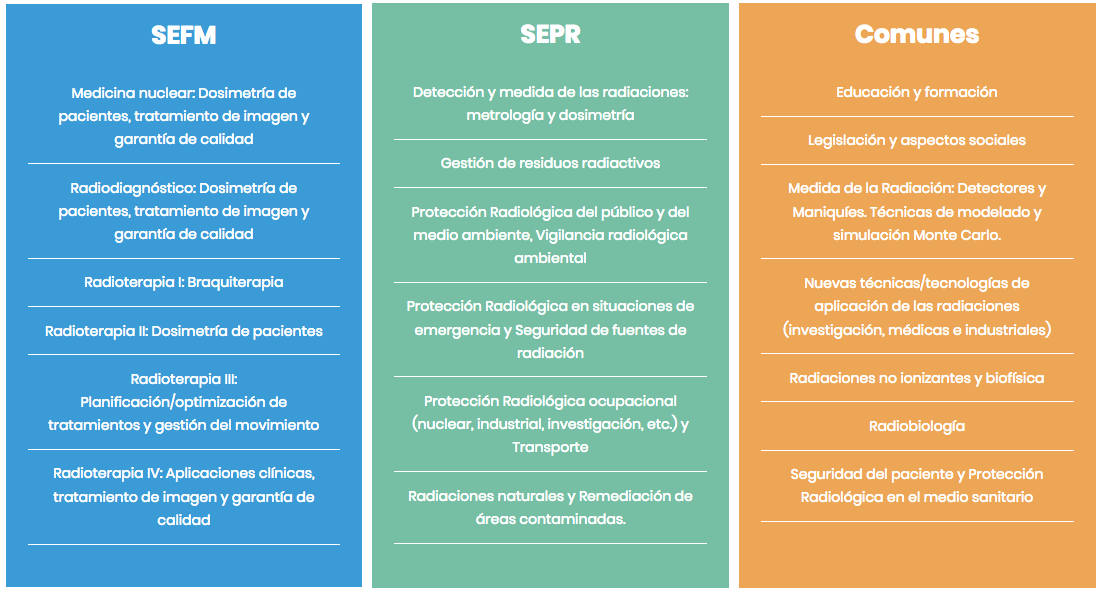 SEFM

Medicina nuclear: Dosimetría de pacientes, tratamiento de imagen y garantía de calidad

Radiodiagnóstico: Dosimetría de pacientes, tratamiento de imagen y garantía de calidad

Radioterapia I: Braquiterapia

Radioterapia II: Dosimetría de pacientes

Radioterapia III: Planificación/optimización de tratamientos y gestión del movimiento

Radioterapia IV: Aplicaciones clínicas, tratamiento de imagen y garantía de calidad

SEPR

Detección y medida de las radiaciones: metrología y dosimetría

Gestión de residuos radiactivos

Protección Radiológica del público y del medio ambiente, Vigilancia radiológica ambiental

Protección Radiológica en situaciones de emergencia y Seguridad de fuentes de radiación

Protección Radiológica ocupacional (nuclear, industrial, investigación, etc.) y Transporte

Radiaciones naturales y Remediación de áreas contaminadas.

Comunes

Educación y formación

Legislación y aspectos sociales

Medida de la Radiación: Detectores y Maniquíes. Técnicas de modelado y simulación Monte Carlo.

Nuevas técnicas/tecnologías de aplicación de las radiaciones (investigación, médicas e industriales)

Radiaciones no ionizantes y biofísica

Radiobiología

Seguridad del paciente y Protección Radiológica en el medio sanitario